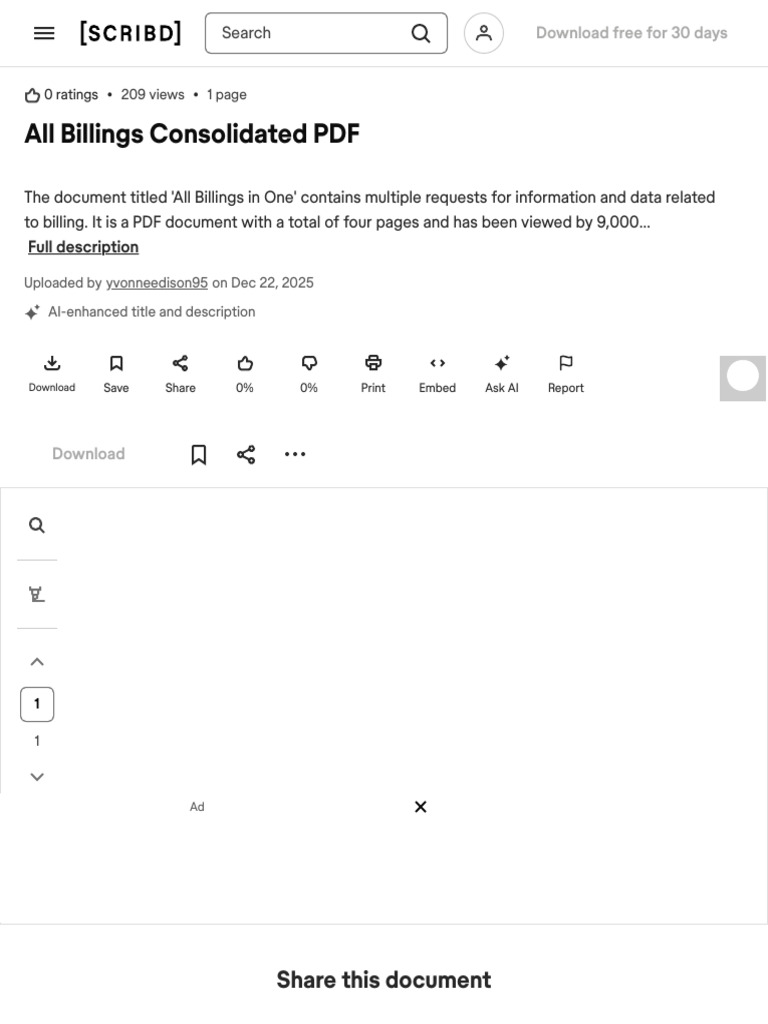 [SCRIBD]

Search

Download free for 30 days

0 ratings • 209 views • 1 page

All Billings Consolidated PDF

The document titled 'All Billings in One' contains multiple requests for information and data related to billing. It is a PDF document with a total of four pages and has been viewed by 9,000...

Full description

Uploaded by yvonneedison95 on Dec 22, 2025

AI-enhanced title and description

Download Save Share 0% 0% Print Embed Ask AI Report

Download

1

1

Ad

Share this document